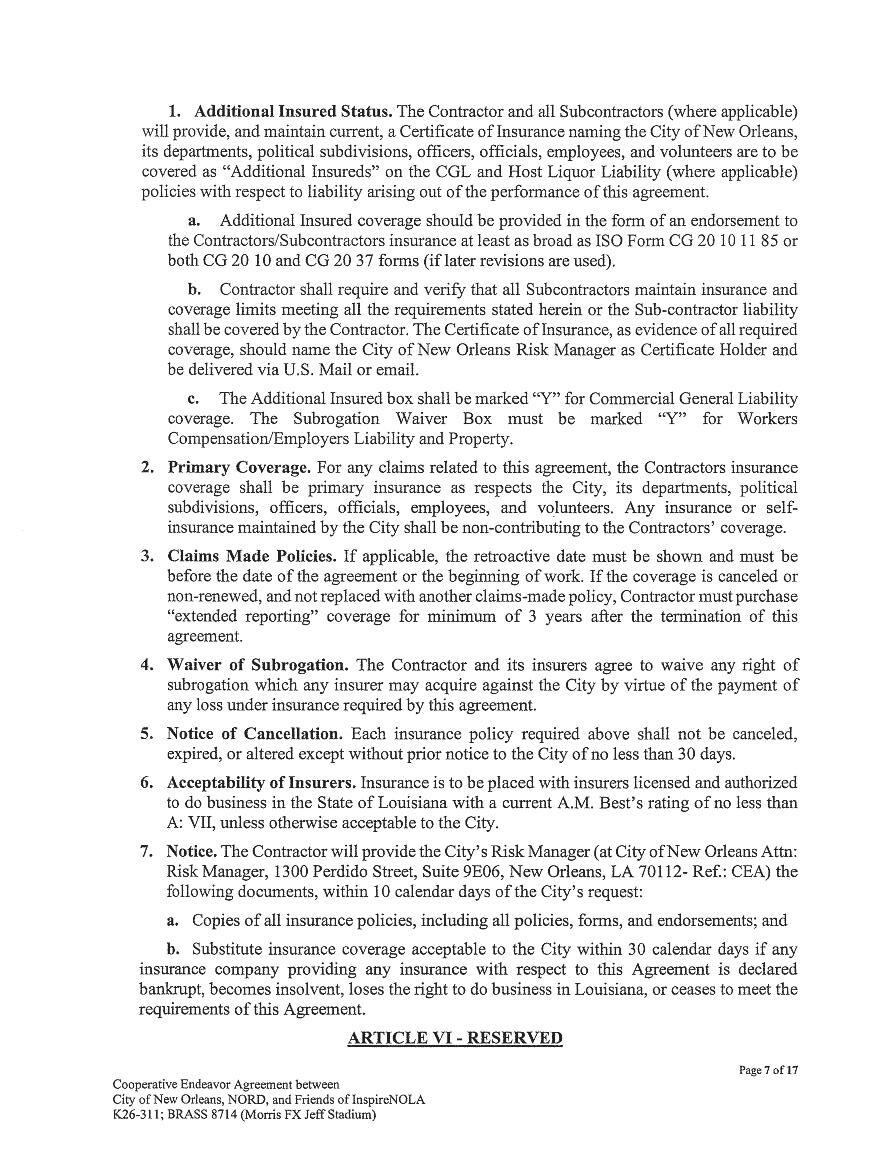 1. Additional Insured Status. The Contractor and all Subcontractors (where applicable) will provide, and maintain current, a Certificate of Insurance naming the City of New Orleans, its departments, political subdivisions, officers, officials, employees, and volunteers are to be covered as "Additional Insureds" on the CGL and Host Liquor Liability (where applicable) policies with respect to liability arising out of the performance of this agreement.

a. Additional Insured coverage should be provided in the form of an endorsement to the Contractors/Subcontractors insurance at least as broad as ISO Form CG 20 10 11 85 or both CG 20 10 and CG 20 37 forms (if later revisions are used).

b. Contractor shall require and verify that all Subcontractors maintain insurance and coverage limits meeting all the requirements stated herein or the Sub-contractor liability shall be covered by the Contractor. The Certificate of Insurance, as evidence of all required coverage, should name the City of New Orleans Risk Manager as Certificate Holder and be delivered via U.S. Mail or email.

c. The Additional Insured box shall be marked "Y" for Commercial General Liability coverage. The Subrogation Waiver Box must be marked "Y" for Workers Compensation/Employers Liability and Property.

2. Primary Coverage. For any claims related to this agreement, the Contractors insurance coverage shall be primary insurance as respects the City, its departments, political subdivisions, officers, officials, employees, and volunteers. Any insurance or self-insurance maintained by the City shall be non-contributing to the Contractors' coverage.

3. Claims Made Policies. If applicable, the retroactive date must be shown and must be before the date of the agreement or the beginning of work. If the coverage is canceled or non-renewed, and not replaced with another claims-made policy, Contractor must purchase "extended reporting" coverage for minimum of 3 years after the termination of this agreement.

4. Waiver of Subrogation. The Contractor and its insurers agree to waive any right of subrogation which any insurer may acquire against the City by virtue of the payment of any loss under insurance required by this agreement.

5. Notice of Cancellation. Each insurance policy required above shall not be canceled, expired, or altered except without prior notice to the City of no less than 30 days.

6. Acceptability of Insurers. Insurance is to be placed with insurers licensed and authorized to do business in the State of Louisiana with a current A.M. Best's rating of no less than A: VII, unless otherwise acceptable to the City.

7. Notice. The Contractor will provide the City's Risk Manager (at City of New Orleans Attn: Risk Manager, 1300 Perdido Street, Suite 9E06, New Orleans, LA 70112- Ref.: CEA) the following documents, within 10 calendar days of the City's request:

a. Copies of all insurance policies, including all policies, forms, and endorsements; and

b. Substitute insurance coverage acceptable to the City within 30 calendar days if any insurance company providing any insurance with respect to this Agreement is declared bankrupt, becomes insolvent, loses the right to do business in Louisiana, or ceases to meet the requirements of this Agreement.

ARTICLE VI - RESERVED

Page 7 of 17

Cooperative Endeavor Agreement between
City of New Orleans, NORD, and Friends of InspireNOLA
K26-311; BRASS 8714 (Morris FX Jeff Stadium)